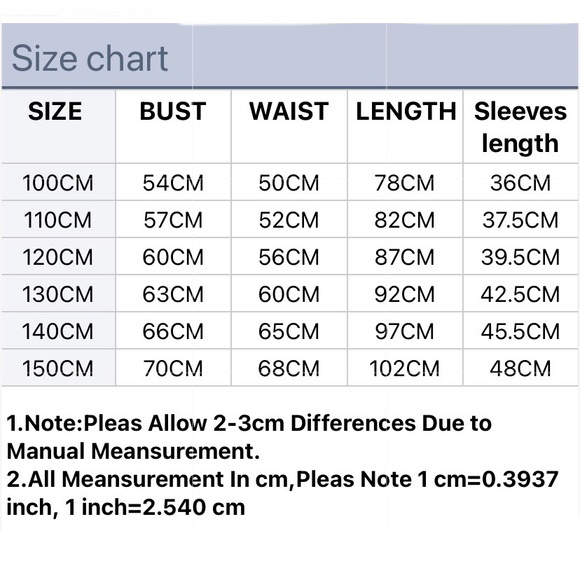 Size chart

| SIZE | BUST | WAIST | LENGTH | Sleeves length |
|---|---|---|---|---|
| 100CM | 54CM | 50CM | 78CM | 36CM |
| 110CM | 57CM | 52CM | 82CM | 37.5CM |
| 120CM | 60CM | 56CM | 87CM | 39.5CM |
| 130CM | 63CM | 60CM | 92CM | 42.5CM |
| 140CM | 66CM | 65CM | 97CM | 45.5CM |
| 150CM | 70CM | 68CM | 102CM | 48CM |

1.Note:Pleas Allow 2-3cm Differences Due to Manual Meansurement.
2.All Meansurement In cm,Pleas Note 1 cm=0.3937 inch, 1 inch=2.540 cm